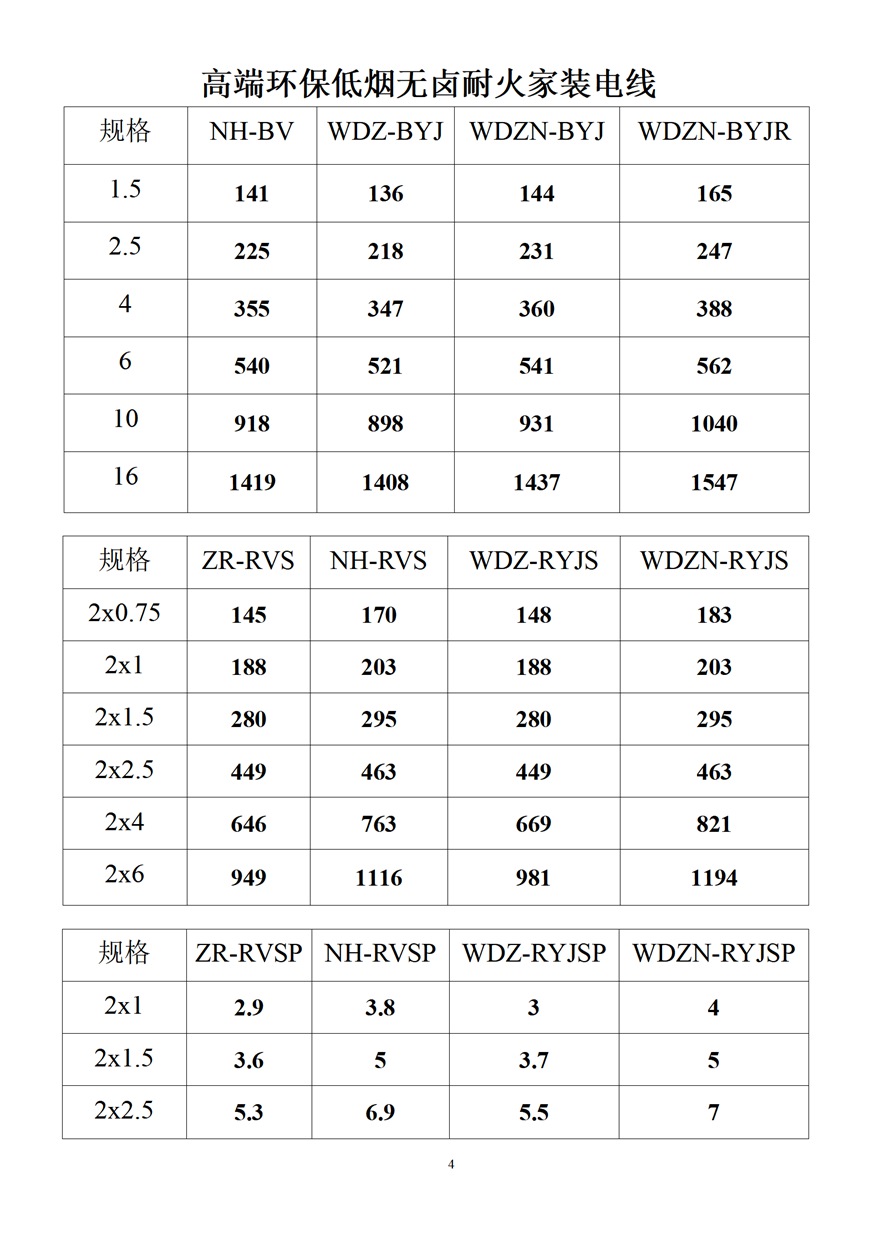 高端环保低烟无卤耐火家装电线

| 规格 | NH-BV | WDZ-BYJ | WDZN-BYJ | WDZN-BYJR |
|---|---|---|---|---|
| 1.5 | 141 | 136 | 144 | 165 |
| 2.5 | 225 | 218 | 231 | 247 |
| 4 | 355 | 347 | 360 | 388 |
| 6 | 540 | 521 | 541 | 562 |
| 10 | 918 | 898 | 931 | 1040 |
| 16 | 1419 | 1408 | 1437 | 1547 |

| 规格 | ZR-RVS | NH-RVS | WDZ-RYJS | WDZN-RYJS |
|---|---|---|---|---|
| 2x0.75 | 145 | 170 | 148 | 183 |
| 2x1 | 188 | 203 | 188 | 203 |
| 2x1.5 | 280 | 295 | 280 | 295 |
| 2x2.5 | 449 | 463 | 449 | 463 |
| 2x4 | 646 | 763 | 669 | 821 |
| 2x6 | 949 | 1116 | 981 | 1194 |

| 规格 | ZR-RVSP | NH-RVSP | WDZ-RYJSP | WDZN-RYJSP |
|---|---|---|---|---|
| 2x1 | 2.9 | 3.8 | 3 | 4 |
| 2x1.5 | 3.6 | 5 | 3.7 | 5 |
| 2x2.5 | 5.3 | 6.9 | 5.5 | 7 |

4